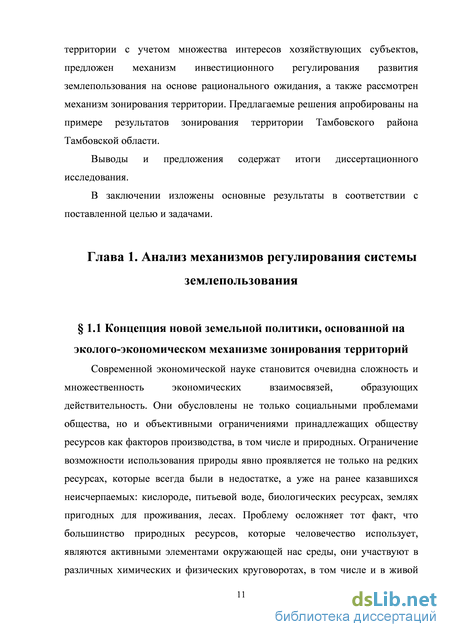 территории с учетом множества интересов хозяйствующих субъектов, предложен механизм инвестиционного регулирования развития землепользования на основе рационального ожидания, а также рассмотрен механизм зонирования территории. Предлагаемые решения апробированы на примере результатов зонирования территории Тамбовского района Тамбовской области.

Выводы и предложения содержат итоги диссертационного исследования.

В заключении изложены основные результаты в соответствии с поставленной целью и задачами.

Глава 1. Анализ механизмов регулирования системы землепользования

§ 1.1 Концепция новой земельной политики, основанной на эколого-экономическом механизме зонирования территорий

Современной экономической науке становится очевидна сложность и множественность экономических взаимосвязей, образующих действительность. Они обусловлены не только социальными проблемами общества, но и объективными ограничениями принадлежащих обществу ресурсов как факторов производства, в том числе и природных. Ограничение возможности использования природы явно проявляется не только на редких ресурсах, которые всегда были в недостатке, а уже на ранее казавшихся неисчерпаемых: кислороде, питьевой воде, биологических ресурсах, землях пригодных для проживания, лесах. Проблему осложняет тот факт, что большинство природных ресурсов, которые человечество использует, являются активными элементами окружающей нас среды, они участвуют в различных химических и физических круговоротах, в том числе и в живой

11

dsLib.net
библиотека диссертаций